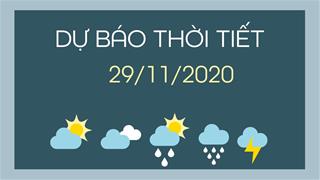 DỰ BÁO THỜI TIẾT

29/11/2020